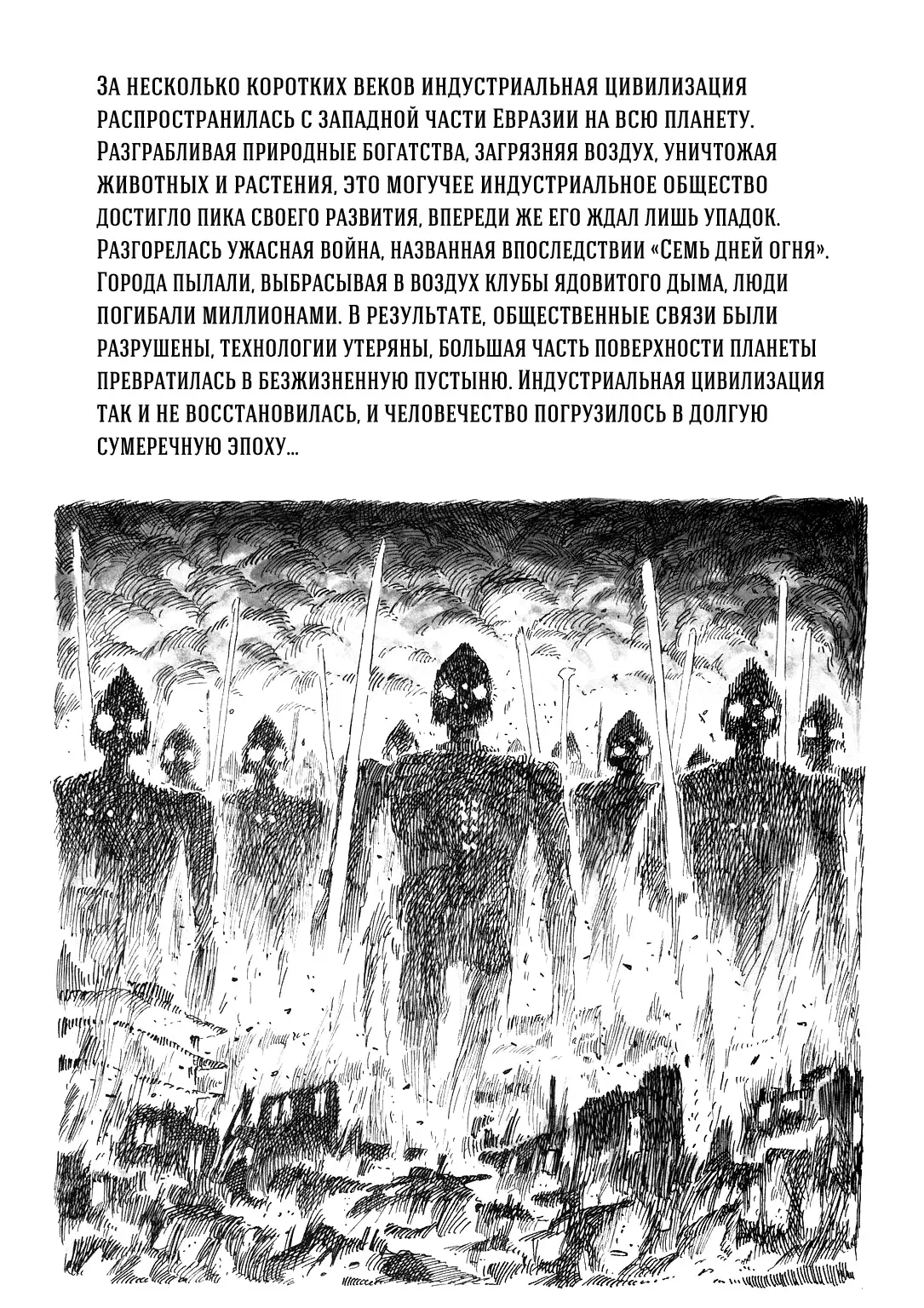 За несколько коротких веков индустриальная цивилизация распространилась с западной части Евразии на всю планету. Разграбливая природные богатства, загрязняя воздух, уничтожая животных и растения, это могучее индустриальное общество достигло пика своего развития, впереди же его ждал лишь упадок. Разгорелась ужасная война, названная впоследствии «Семь дней огня». Города пылали, выбрасывая в воздух клубы ядовитого дыма, люди погибали миллионами. В результате, общественные связи были разрушены, технологии утеряны, большая часть поверхности планеты превратилась в безжизненную пустыню. Индустриальная цивилизация так и не восстановилась, и человечество погрузилось в долгую сумеречную эпоху...